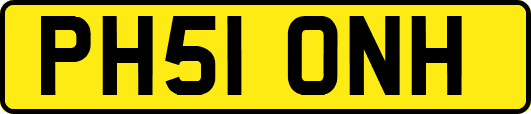 PH51 ONH